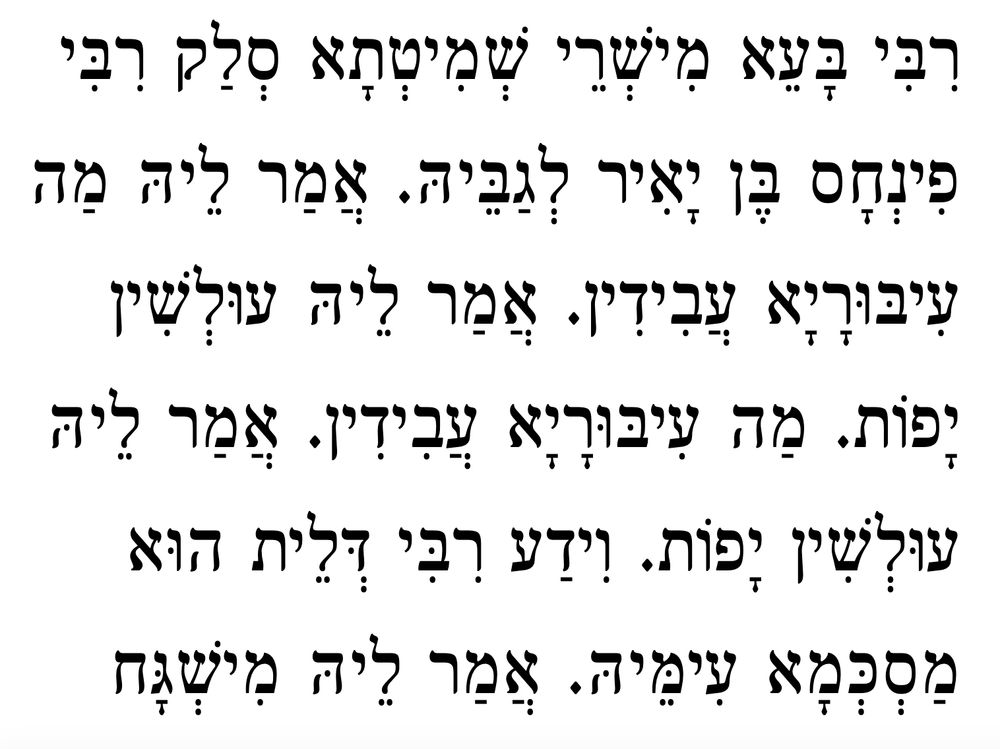 רִבִּי בָּעָא מִישְׁרֵי שְׁמִיטְתָא סְלַק רִבִּי פִּינְחָס בֶּן יָאִיר לְגַבֵּיהּ. אֲמַר לֵיהּ מַה עִיבּוּרָיָא עֲבִידִין. אֲמַר לֵיהּ עוּלְשִׁין יָפוֹת. מַה עִיבּוּרָיָא עֲבִידִין. אֲמַר לֵיהּ עוּלְשִׁין יָפוֹת. וִידַע רִבִּי דְּלֵית הוּא מַסְכְּמָא עִימֵּיהּ. אֲמַר לֵיהּ מִישְׁגָּח